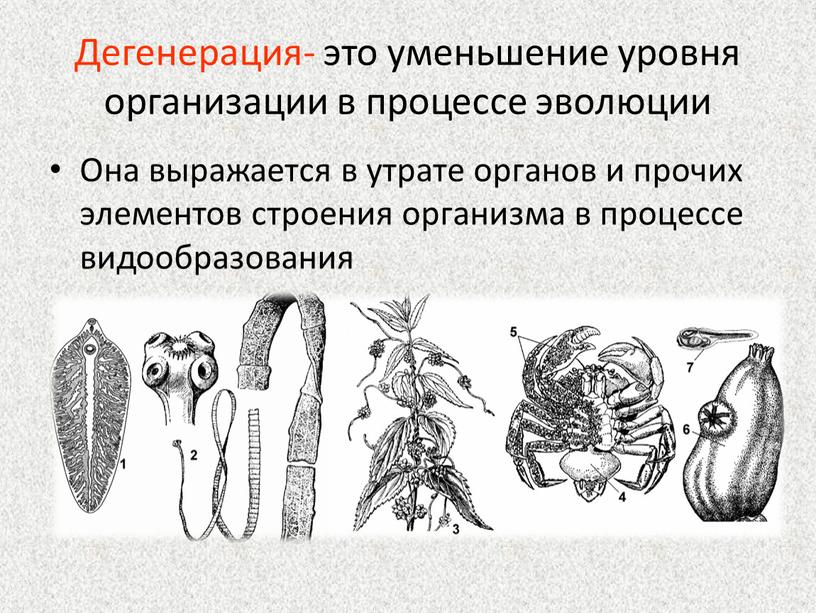 Дегенерация- это уменьшение уровня организации в процессе эволюции

• Она выражается в утрате органов и прочих элементов строения организма в процессе видообразования

1
2
3
5
4
7
6